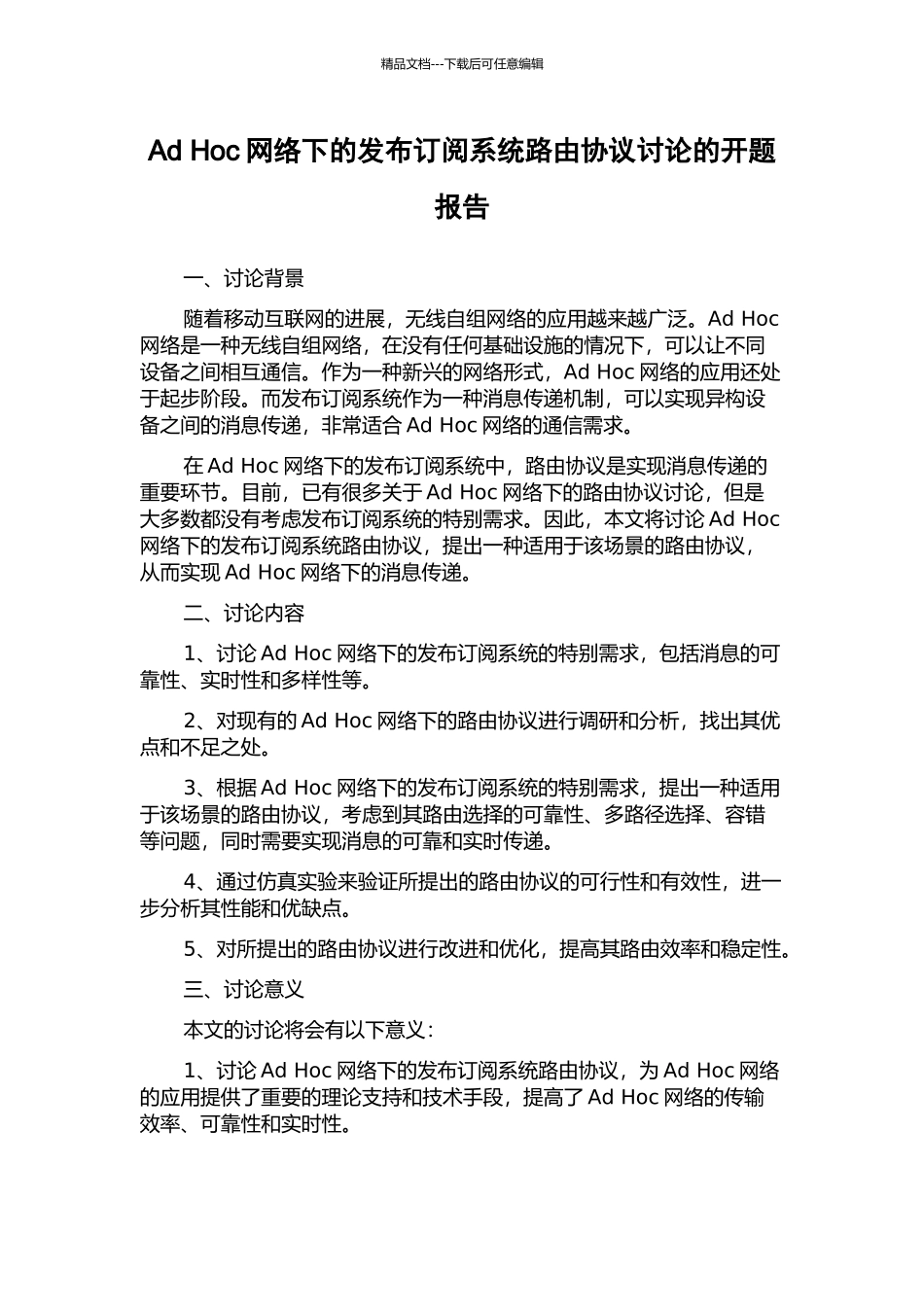 精品文档---下载后可任意编辑

Ad Hoc 网络下的发布订阅系统路由协议讨论的开题报告

一、讨论背景

随着移动互联网的进展，无线自组网络的应用越来越广泛。Ad Hoc 网络是一种无线自组网络，在没有任何基础设施的情况下，可以让不同设备之间相互通信。作为一种新兴的网络形式，Ad Hoc 网络的应用还处于起步阶段。而发布订阅系统作为一种消息传递机制，可以实现异构设备之间的消息传递，非常适合 Ad Hoc 网络的通信需求。

在 Ad Hoc 网络下的发布订阅系统中，路由协议是实现消息传递的重要环节。目前，已有很多关于 Ad Hoc 网络下的路由协议讨论，但是大多数都没有考虑发布订阅系统的特别需求。因此，本文将讨论 Ad Hoc 网络下的发布订阅系统路由协议，提出一种适用于该场景的路由协议，从而实现 Ad Hoc 网络下的消息传递。

二、讨论内容

1、讨论 Ad Hoc 网络下的发布订阅系统的特别需求，包括消息的可靠性、实时性和多样性等。

2、对现有的 Ad Hoc 网络下的路由协议进行调研和分析，找出其优点和不足之处。

3、根据 Ad Hoc 网络下的发布订阅系统的特别需求，提出一种适用于该场景的路由协议，考虑到其路由选择的可靠性、多路径选择、容错等问题，同时需要实现消息的可靠和实时传递。

4、通过仿真实验来验证所提出的路由协议的可行性和有效性，进一步分析其性能和优缺点。

5、对所提出的路由协议进行改进和优化，提高其路由效率和稳定性。

三、讨论意义

本文的讨论将会有以下意义：

1、讨论 Ad Hoc 网络下的发布订阅系统路由协议，为 Ad Hoc 网络的应用提供了重要的理论支持和技术手段，提高了 Ad Hoc 网络的传输效率、可靠性和实时性。